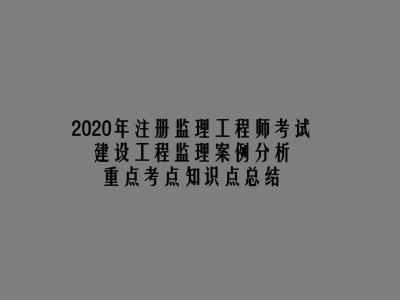 2020年注册监理工程师考试
建设工程监理案例分析
重点考点知识点总结